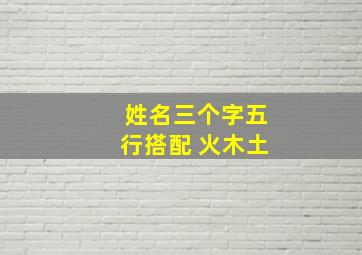 姓名三个字五行搭配 火木土